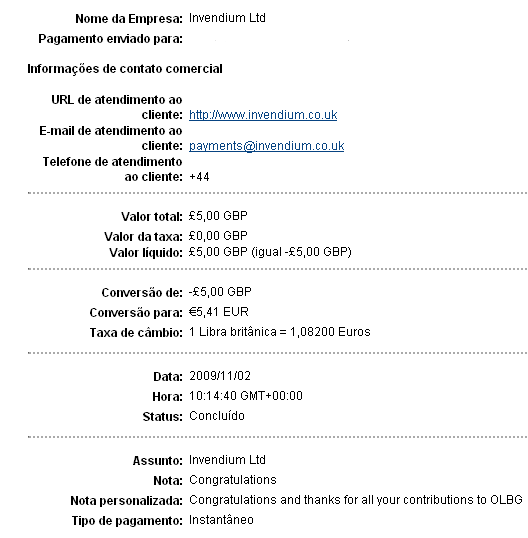 Nome da Empresa: Invendium Ltd
Pagamento enviado para:

Informações de contato comercial

URL de atendimento ao cliente: http://www.invendium.co.uk
E-mail de atendimento ao cliente: payments@invendium.co.uk
Telefone de atendimento ao cliente: +44

Valor total: £5,00 GBP
Valor da taxa: £0,00 GBP
Valor líquido: £5,00 GBP (igual -£5,00 GBP)

Conversão de: -£5,00 GBP
Conversão para: €5,41 EUR
Taxa de câmbio: 1 Libra britânica = 1,08200 Euros

Data: 2009/11/02
Hora: 10:14:40 GMT+00:00
Status: Concluído

Assunto: Invendium Ltd
Nota: Congratulations
Nota personalizada: Congratulations and thanks for all your contributions to OLBG
Tipo de pagamento: Instantâneo